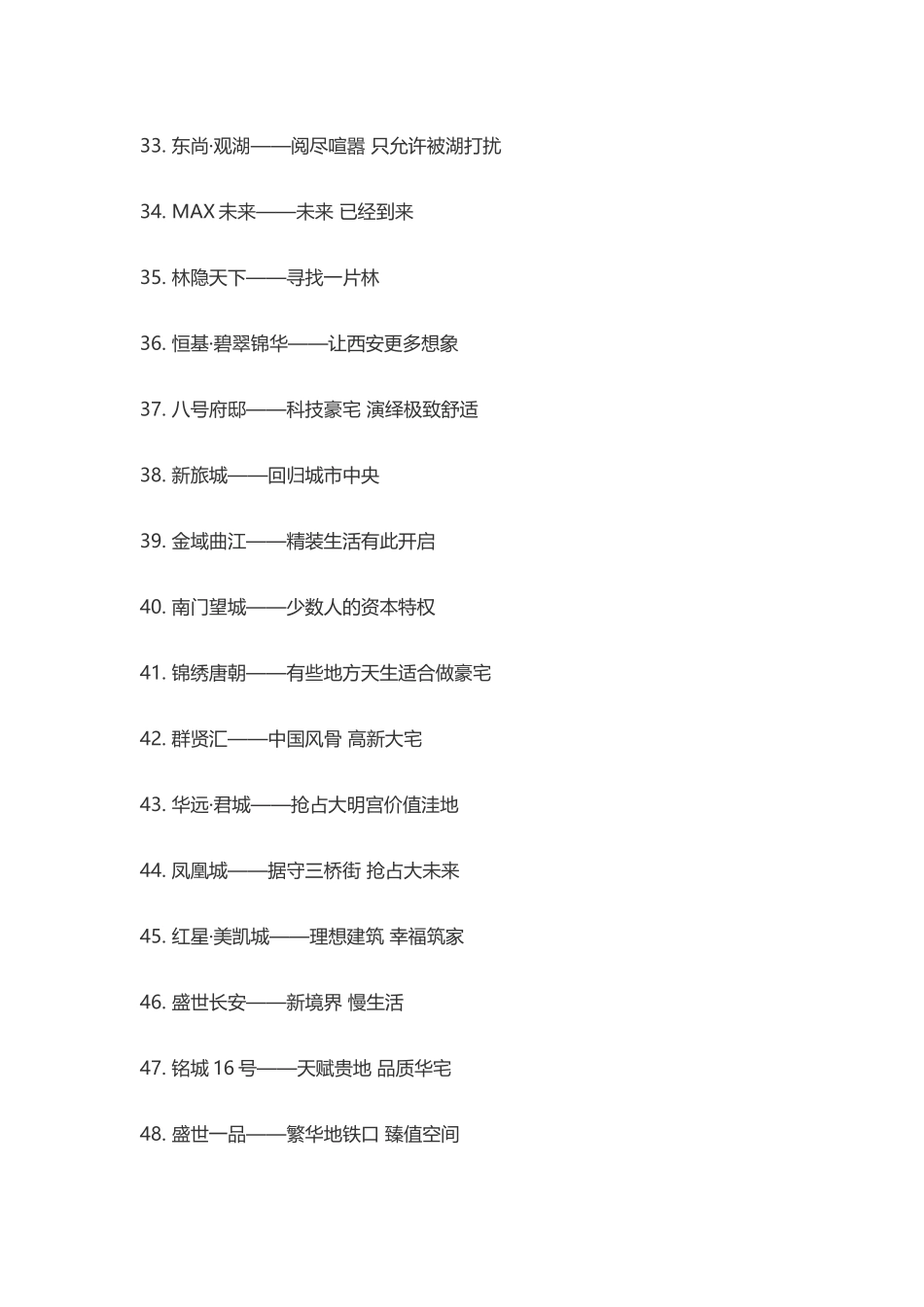 33. 东尚·观湖——阅尽喧嚣 只允许被湖打扰

34. MAX 未来——未来 已经到来

35. 林隐天下——寻找一片林

36. 恒基·碧翠锦华——让西安更多想象

37. 八号府邸——科技豪宅 演绎极致舒适

38. 新旅城——回归城市中央

39. 金域曲江——精装生活有此开启

40. 南门望城——少数人的资本特权

41. 锦绣唐朝——有些地方天生适合做豪宅

42. 群贤汇——中国风骨 高新大宅

43. 华远·君城——抢占大明宫价值洼地

44. 凤凰城——据守三桥街 抢占大未来

45. 红星·美凯城——理想建筑 幸福筑家

46. 盛世长安——新境界 慢生活

47. 铭城 16 号——天赋贵地 品质华宅

48. 盛世一品——繁华地铁口 臻值空间